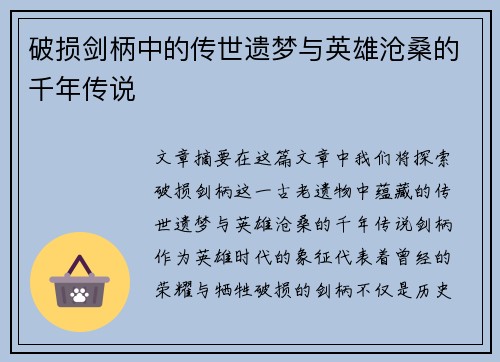 破损剑柄中的传世遗梦与英雄沧桑的千年传说

文章摘要在这篇文章中我们将探索破损剑柄这一古老遗物中蕴藏的传世遗梦与英雄沧桑的千年传说剑柄作为英雄时代的象征代表着曾经的荣耀与牺牲破损的剑柄不仅是历史